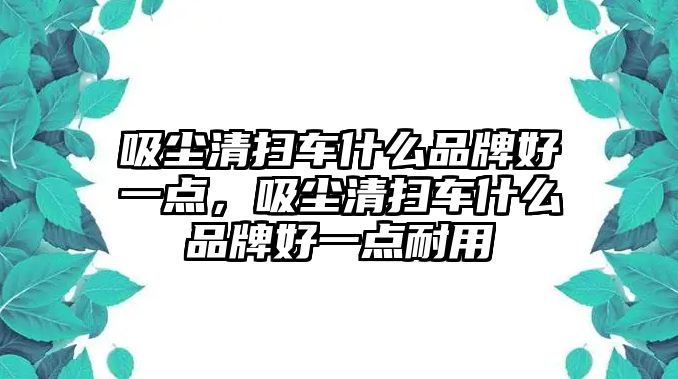 吸尘清扫车什么品牌好一点，吸尘清扫车什么品牌好一点耐用